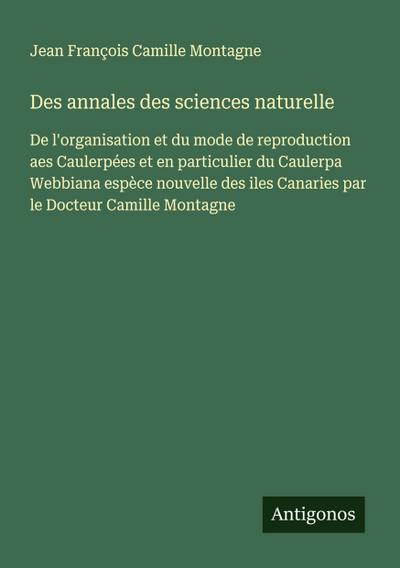 Jean François Camille Montagne

Des annales des sciences naturelle

De l'organisation et du mode de reproduction aes Caulerpées et en particulier du Caulerpa Webbiana espèce nouvelle des iles Canaries par le Docteur Camille Montagne

Antigonos